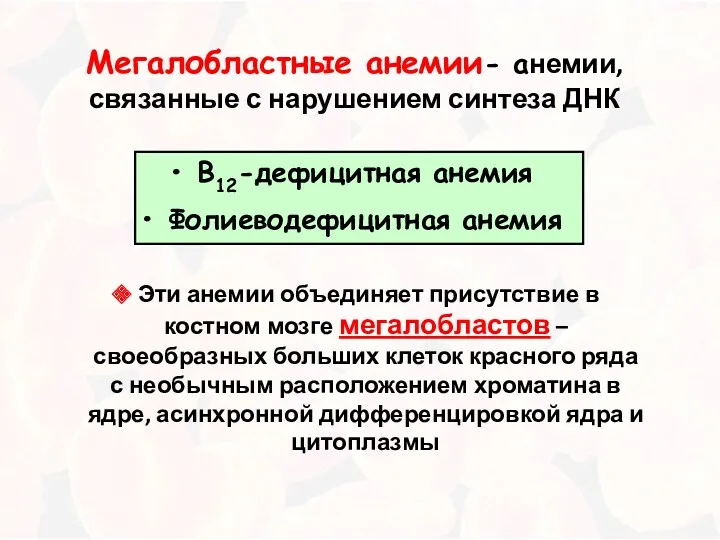 Мегалобластные анемии- анемии, связанные с нарушением синтеза ДНК

• $B_{12}$-дефицитная анемия
• Фолиеводефицитная анемия

Эти анемии объединяет присутствие в костном мозге мегалобластов – своеобразных больших клеток красного ряда с необычным расположением хроматина в ядре, асинхронной дифференцировкой ядра и цитоплазмы